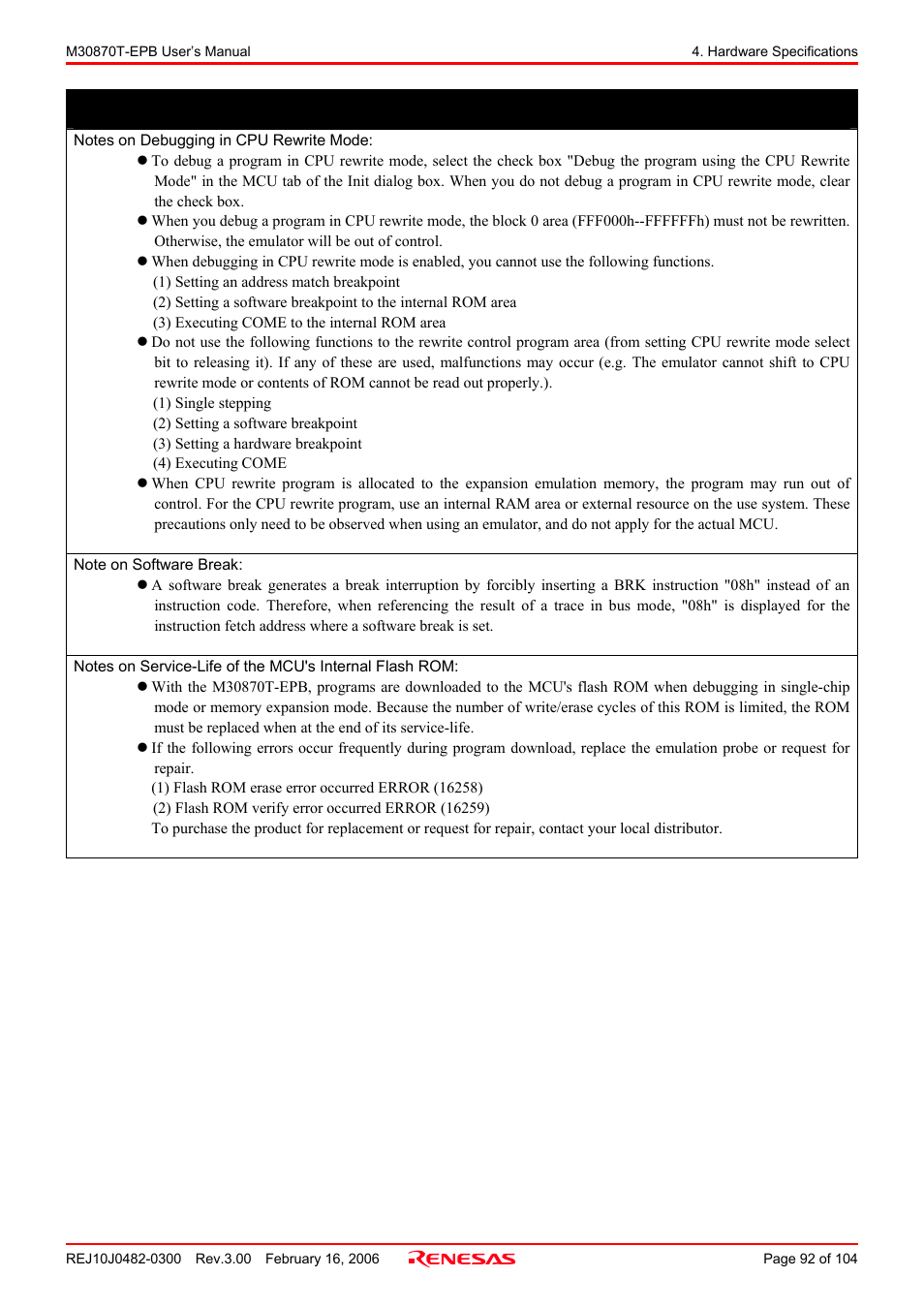 M30870T-EPB User's Manual

4. Hardware Specifications

Notes on Debugging in CPU Rewrite Mode:

● To debug a program in CPU rewrite mode, select the check box "Debug the program using the CPU Rewrite Mode" in the MCU tab of the Init dialog box. When you do not debug a program in CPU rewrite mode, clear the check box.

● When you debug a program in CPU rewrite mode, the block 0 area (FFF000h--FFFFFFh) must not be rewritten. Otherwise, the emulator will be out of control.

● When debugging in CPU rewrite mode is enabled, you cannot use the following functions.
(1) Setting an address match breakpoint
(2) Setting a software breakpoint to the internal ROM area
(3) Executing COME to the internal ROM area

● Do not use the following functions to the rewrite control program area (from setting CPU rewrite mode select bit to releasing it). If any of these are used, malfunctions may occur (e.g. The emulator cannot shift to CPU rewrite mode or contents of ROM cannot be read out properly.).
(1) Single stepping
(2) Setting a software breakpoint
(3) Setting a hardware breakpoint
(4) Executing COME

● When CPU rewrite program is allocated to the expansion emulation memory, the program may run out of control. For the CPU rewrite program, use an internal RAM area or external resource on the use system. These precautions only need to be observed when using an emulator, and do not apply for the actual MCU.

Note on Software Break:

● A software break generates a break interruption by forcibly inserting a BRK instruction "08h" instead of an instruction code. Therefore, when referencing the result of a trace in bus mode, "08h" is displayed for the instruction fetch address where a software break is set.

Notes on Service-Life of the MCU's Internal Flash ROM:

● With the M30870T-EPB, programs are downloaded to the MCU's flash ROM when debugging in single-chip mode or memory expansion mode. Because the number of write/erase cycles of this ROM is limited, the ROM must be replaced when at the end of its service-life.

● If the following errors occur frequently during program download, replace the emulation probe or request for repair.
(1) Flash ROM erase error occurred ERROR (16258)
(2) Flash ROM verify error occurred ERROR (16259)
To purchase the product for replacement or request for repair, contact your local distributor.

REJ10J0482-0300 Rev.3.00 February 16, 2006

RENESAS

Page 92 of 104